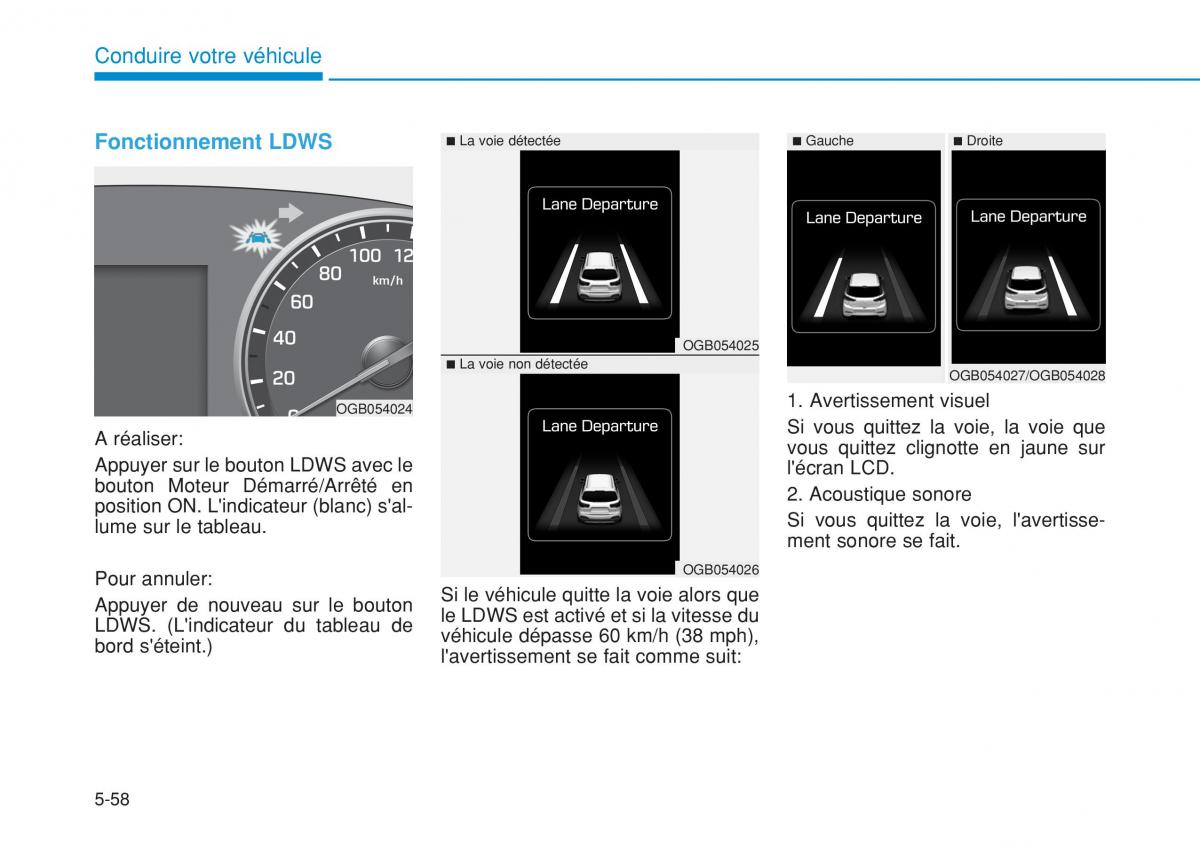 Conduire votre véhicule

Fonctionnement LDWS

100 12
80
km/h
60
40
20
OGB054024

A réaliser:

Appuyer sur le bouton LDWS avec le bouton Moteur Démarré/Arrêté en position ON. L'indicateur (blanc) s'allume sur le tableau.

Pour annuler:

Appuyer de nouveau sur le bouton LDWS. (L'indicateur du tableau de bord s'éteint.)

■ La voie détectée

Lane Departure

OGB054025

■ La voie non détectée

Lane Departure

OGB054026

Si le véhicule quitte la voie alors que le LDWS est activé et si la vitesse du véhicule dépasse 60 km/h (38 mph), l'avertissement se fait comme suit:

■ Gauche

Lane Departure

■ Droite

Lane Departure

OGB054027/OGB054028

1. Avertissement visuel

Si vous quittez la voie, la voie que vous quittez clignotte en jaune sur l'écran LCD.

2. Acoustique sonore

Si vous quittez la voie, l'avertissement sonore se fait.

5-58